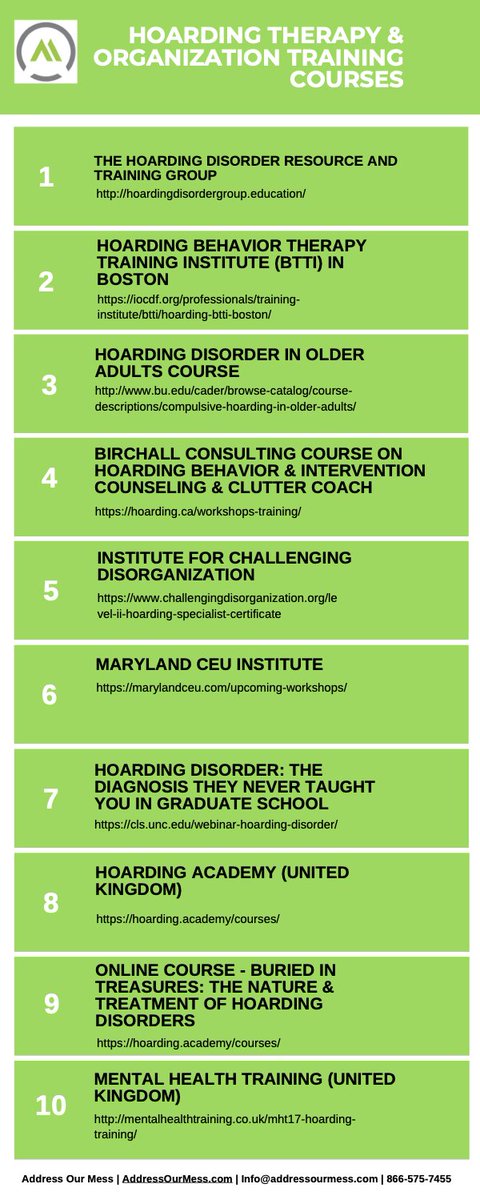 HOARDING THERAPY & ORGANIZATION TRAINING COURSES

1

THE HOARDING DISORDER RESOURCE AND TRAINING GROUP

http://hoardingdisordergroup.education/

2

HOARDING BEHAVIOR THERAPY TRAINING INSTITUTE (BTTI) IN BOSTON

https://iocdf.org/professionals/training-institute/btti/hoarding-btti-boston/

3

HOARDING DISORDER IN OLDER ADULTS COURSE

http://www.bu.edu/cader/browse-catalog/course-descriptions/compulsive-hoarding-in-older-adults/

4

BIRCHALL CONSULTING COURSE ON HOARDING BEHAVIOR & INTERVENTION COUNSELING & CLUTTER COACH

https://hoarding.ca/workshops-training/

5

INSTITUTE FOR CHALLENGING DISORGANIZATION

https://www.challengingdisorganization.org/level-ii-hoarding-specialist-certificate

6

MARYLAND CEU INSTITUTE

https://marylandceu.com/upcoming-workshops/

7

HOARDING DISORDER: THE DIAGNOSIS THEY NEVER TAUGHT YOU IN GRADUATE SCHOOL

https://cls.unc.edu/webinar-hoarding-disorder/

8

HOARDING ACADEMY (UNITED KINGDOM)

https://hoarding.academy/courses/

9

ONLINE COURSE - BURIED IN TREASURES: THE NATURE & TREATMENT OF HOARDING DISORDERS

https://hoarding.academy/courses/

10

MENTAL HEALTH TRAINING (UNITED KINGDOM)

http://mentalhealthtraining.co.uk/mht17-hoarding-training/

Address Our Mess | AddressOurMess.com | Info@addressourmess.com | 866-575-7455